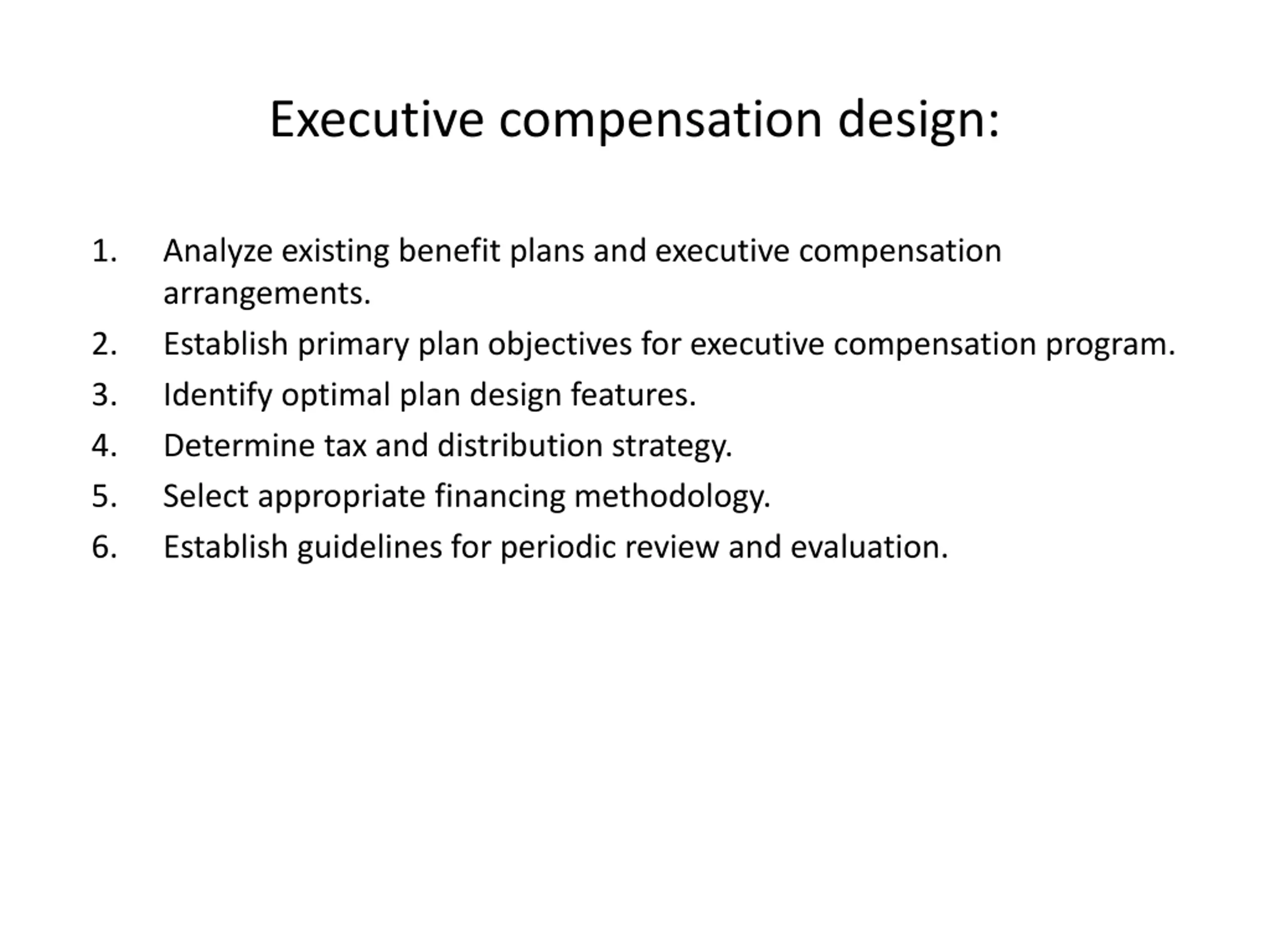 Executive compensation design:

1. Analyze existing benefit plans and executive compensation arrangements.
2. Establish primary plan objectives for executive compensation program.
3. Identify optimal plan design features.
4. Determine tax and distribution strategy.
5. Select appropriate financing methodology.
6. Establish guidelines for periodic review and evaluation.